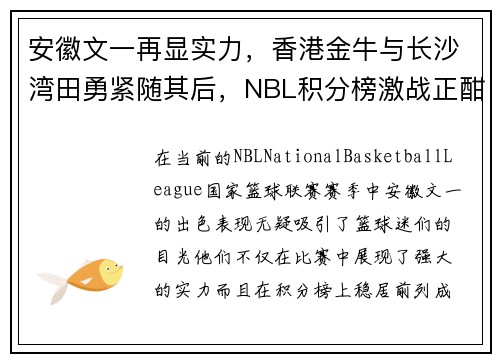 安徽文一再显实力，香港金牛与长沙湾田勇紧随其后，NBL积分榜激战正酣

在当前的NBLNationalBasketballLeague国家篮球联赛赛季中安徽文一的出色表现无疑吸引了篮球迷们的目光他们不仅在比赛中展现了强大的实力而且在积分榜上稳居前列成